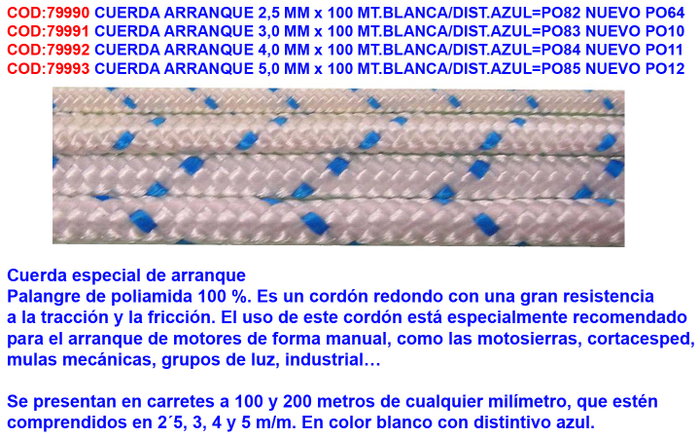 COD:79990 CUERDA ARRANQUE 2,5 MM x 100 MT.BLANCA/DIST.AZUL=PO82 NUEVO PO64
COD:79991 CUERDA ARRANQUE 3,0 MM x 100 MT.BLANCA/DIST.AZUL=PO83 NUEVO PO10
COD:79992 CUERDA ARRANQUE 4,0 MM x 100 MT.BLANCA/DIST.AZUL=PO84 NUEVO PO11
COD:79993 CUERDA ARRANQUE 5,0 MM x 100 MT.BLANCA/DIST.AZUL=PO85 NUEVO PO12

Cuerda especial de arranque
Palangre de poliamida 100 %. Es un cordón redondo con una gran resistencia a la tracción y la fricción. El uso de este cordón está especialmente recomendado para el arranque de motores de forma manual, como las motosierras, cortacesped, mulas mecánicas, grupos de luz, industrial…

Se presentan en carretes a 100 y 200 metros de cualquier milímetro, que estén comprendidos en 2´5, 3, 4 y 5 m/m. En color blanco con distintivo azul.